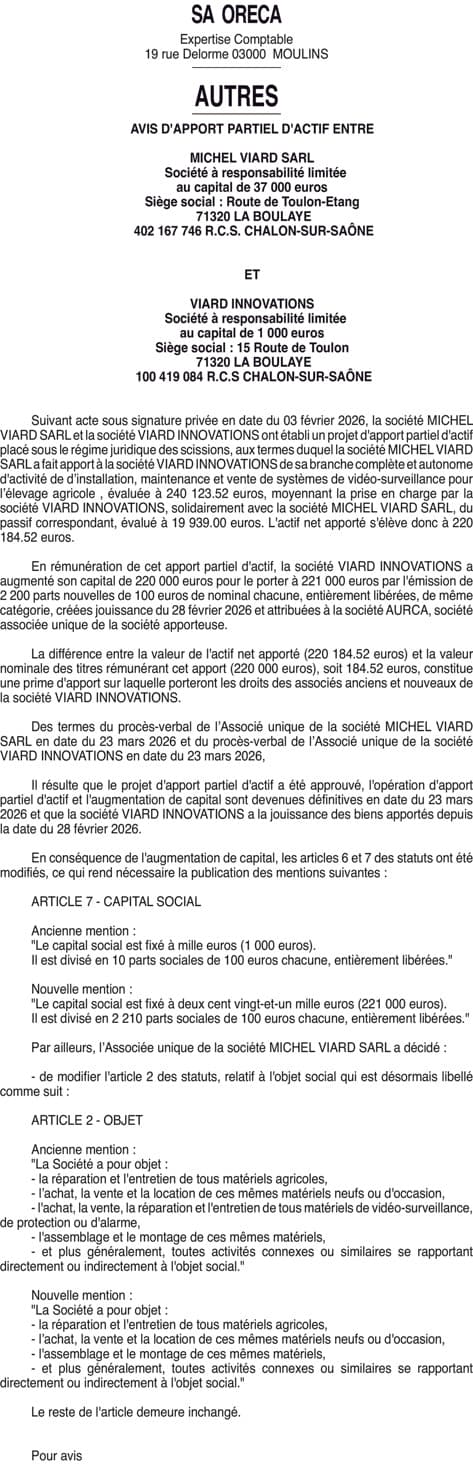 SA ORECA
Expertise Comptable
19 rue Delorme 03000 MOULINS

AUTRES

AVIS D'APPORT PARTIEL D'ACTIF ENTRE

MICHEL VIARD SARL
Société à responsabilité limitée
au capital de 37 000 euros
Siège social : Route de Toulon-Etang
71320 LA BOULAYE
402 167 746 R.C.S. CHALON-SUR-SAÔNE

ET

VIARD INNOVATIONS
Société à responsabilité limitée
au capital de 1 000 euros
Siège social : 15 Route de Toulon
71320 LA BOULAYE
100 419 084 R.C.S CHALON-SUR-SAÔNE

Suivant acte sous signature privée en date du 03 février 2026, la société MICHEL VIARD SARL et la société VIARD INNOVATIONS ont établi un projet d'apport partiel d'actif placé sous le régime juridique des scissions, aux termes duquel la société MICHEL VIARD SARL a fait apport à la société VIARD INNOVATIONS de sa branche complète et autonome d'activité de d'installation, maintenance et vente de systèmes de vidéo-surveillance pour l'élevage agricole , évaluée à 240 123.52 euros, moyennant la prise en charge par la société VIARD INNOVATIONS, solidairement avec la société MICHEL VIARD SARL, du passif correspondant, évalué à 19 939.00 euros. L'actif net apporté s'élève donc à 220 184.52 euros.

En rémunération de cet apport partiel d'actif, la société VIARD INNOVATIONS a augmenté son capital de 220 000 euros pour le porter à 221 000 euros par l'émission de 2 200 parts nouvelles de 100 euros de nominal chacune, entièrement libérées, de même catégorie, créées jouissance du 28 février 2026 et attribuées à la société AURCA, société associée unique de la société apporteuse.

La différence entre la valeur de l'actif net apporté (220 184.52 euros) et la valeur nominale des titres rémunérant cet apport (220 000 euros), soit 184.52 euros, constitue une prime d'apport sur laquelle porteront les droits des associés anciens et nouveaux de la société VIARD INNOVATIONS.

Des termes du procès-verbal de l'Associé unique de la société MICHEL VIARD SARL en date du 23 mars 2026 et du procès-verbal de l'Associé unique de la société VIARD INNOVATIONS en date du 23 mars 2026,

Il résulte que le projet d'apport partiel d'actif a été approuvé, l'opération d'apport partiel d'actif et l'augmentation de capital sont devenues définitives en date du 23 mars 2026 et que la société VIARD INNOVATIONS a la jouissance des biens apportés depuis la date du 28 février 2026.

En conséquence de l'augmentation de capital, les articles 6 et 7 des statuts ont été modifiés, ce qui rend nécessaire la publication des mentions suivantes :

ARTICLE 7 - CAPITAL SOCIAL

Ancienne mention :
"Le capital social est fixé à mille euros (1 000 euros).
Il est divisé en 10 parts sociales de 100 euros chacune, entièrement libérées."

Nouvelle mention :
"Le capital social est fixé à deux cent vingt-et-un mille euros (221 000 euros).
Il est divisé en 2 210 parts sociales de 100 euros chacune, entièrement libérées."

Par ailleurs, l'Associée unique de la société MICHEL VIARD SARL a décidé :

- de modifier l'article 2 des statuts, relatif à l'objet social qui est désormais libellé comme suit :

ARTICLE 2 - OBJET

Ancienne mention :
"La Société a pour objet :
- la réparation et l'entretien de tous matériels agricoles,
- l'achat, la vente et la location de ces mêmes matériels neufs ou d'occasion,
- l'achat, la vente, la réparation et l'entretien de tous matériels de vidéo-surveillance, de protection ou d'alarme,
- l'assemblage et le montage de ces mêmes matériels,
- et plus généralement, toutes activités connexes ou similaires se rapportant directement ou indirectement à l'objet social."

Nouvelle mention :
"La Société a pour objet :
- la réparation et l'entretien de tous matériels agricoles,
- l'achat, la vente et la location de ces mêmes matériels neufs ou d'occasion,
- l'assemblage et le montage de ces mêmes matériels,
- et plus généralement, toutes activités connexes ou similaires se rapportant directement ou indirectement à l'objet social."

Le reste de l'article demeure inchangé.

Pour avis